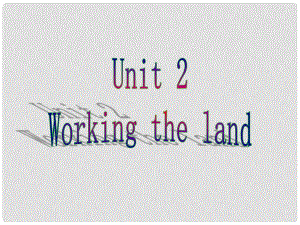 Unit 2
Working the land